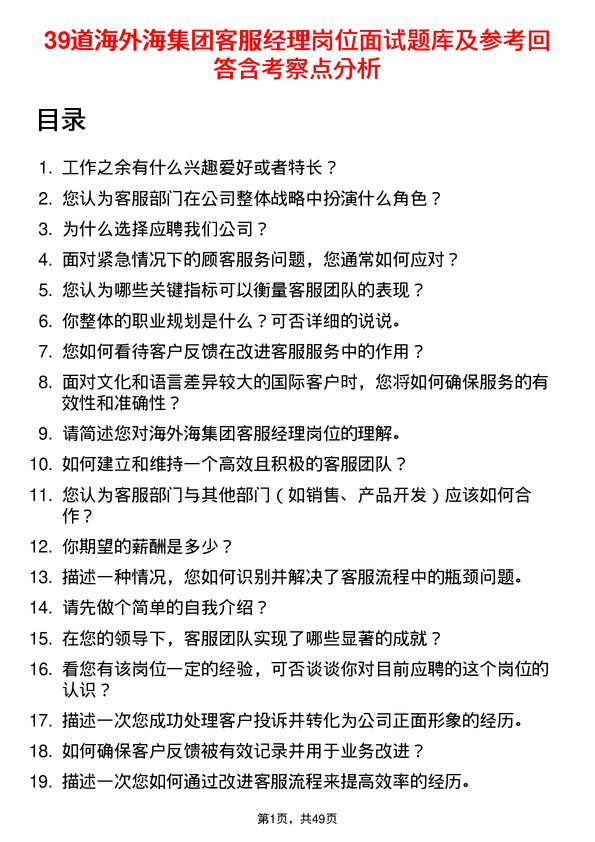 39道海外海集团客服经理岗位面试题库及参考回答含考察点分析

目录

1. 工作之余有什么兴趣爱好或者特长？
2. 您认为客服部门在公司整体战略中扮演什么角色？
3. 为什么选择应聘我们公司？
4. 面对紧急情况下的顾客服务问题，您通常如何应对？
5. 您认为哪些关键指标可以衡量客服团队的表现？
6. 你整体的职业规划是什么？可否详细的说说。
7. 您如何看待客户反馈在改进客服服务中的作用？
8. 面对文化和语言差异较大的国际客户时，您将如何确保服务的有效性和准确性？
9. 请简述您对海外海集团客服经理岗位的理解。
10. 如何建立和维持一个高效且积极的客服团队？
11. 您认为客服部门与其他部门（如销售、产品开发）应该如何合作？
12. 你期望的薪酬是多少？
13. 描述一种情况，您如何识别并解决了客服流程中的瓶颈问题。
14. 请先做个简单的自我介绍？
15. 在您的领导下，客服团队实现了哪些显著的成就？
16. 看您有该岗位一定的经验，可否谈谈你对目前应聘的这个岗位的认识？
17. 描述一次您成功处理客户投诉并转化为公司正面形象的经历。
18. 如何确保客户反馈被有效记录并用于业务改进？
19. 描述一次您如何通过改进客服流程来提高效率的经历。

第1页，共49页